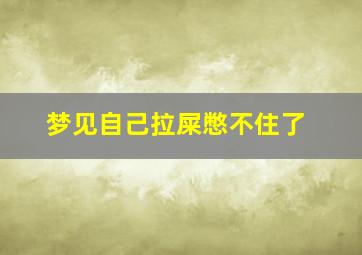 梦见自己拉屎憋不住了